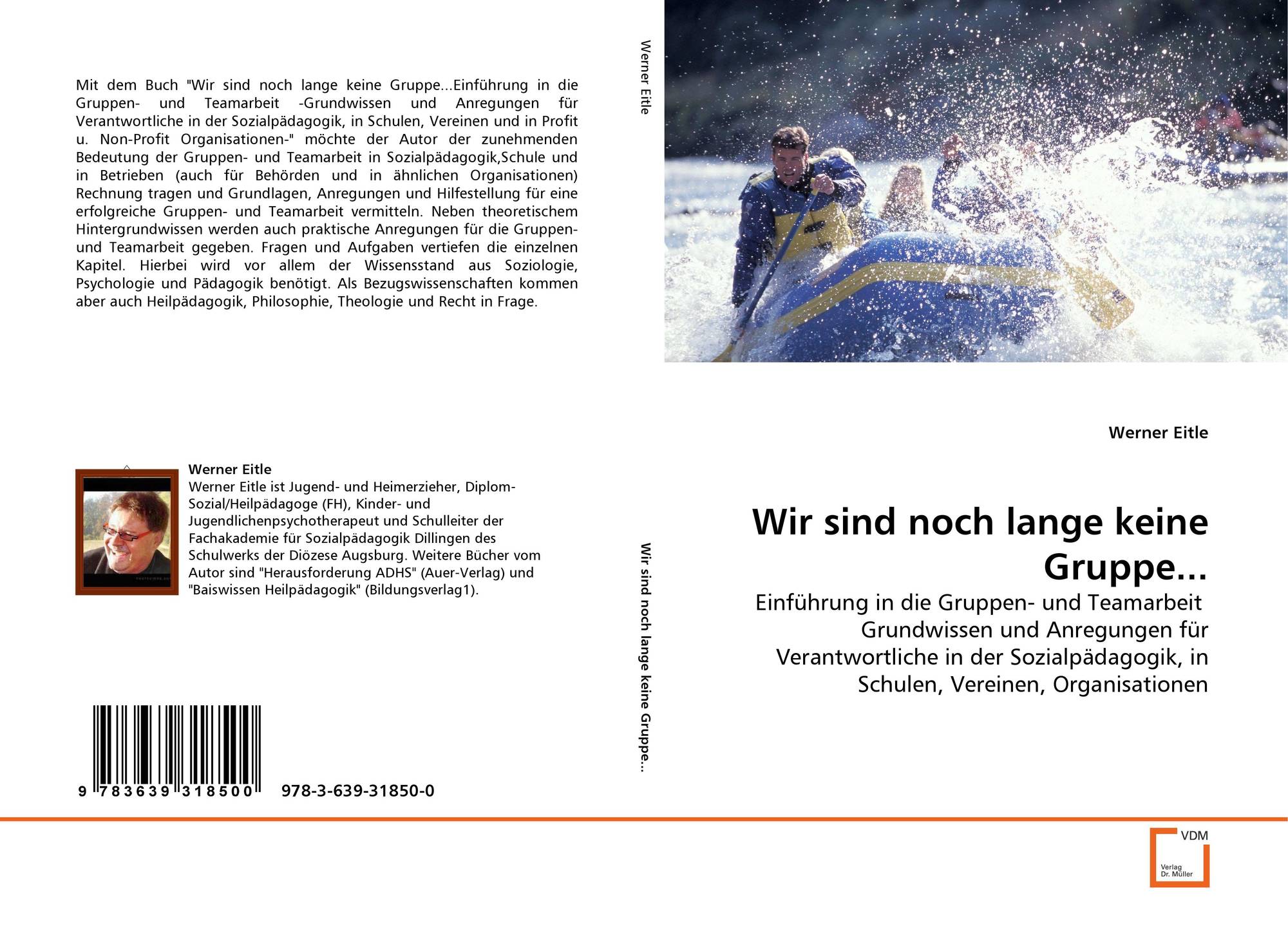 Mit dem Buch "Wir sind noch lange keine Gruppe...Einführung in die Gruppen- und Teamarbeit -Grundwissen und Anregungen für Verantwortliche in der Sozialpädagogik, in Schulen, Vereinen und in Profit u. Non-Profit Organisationen-" möchte der Autor der zunehmenden Bedeutung der Gruppen- und Teamarbeit in Sozialpädagogik,Schule und in Betrieben (auch für Behörden und in ähnlichen Organisationen) Rechnung tragen und Grundlagen, Anregungen und Hilfestellung für eine erfolgreiche Gruppen- und Teamarbeit vermitteln. Neben theoretischem Hintergrundwissen werden auch praktische Anregungen für die Gruppen- und Teamarbeit gegeben. Fragen und Aufgaben vertiefen die einzelnen Kapitel. Hierbei wird vor allem der Wissensstand aus Soziologie, Psychologie und Pädagogik benötigt. Als Bezugswissenschaften kommen aber auch Heilpädagogik, Philosophie, Theologie und Recht in Frage.

Werner Eitle
Werner Eitle ist Jugend- und Heimerzieher, Diplom-Sozial/Heilpädagoge (FH), Kinder- und Jugendlichenpsychotherapeut und Schulleiter der Fachakademie für Sozialpädagogik Dillingen des Schulwerks der Diözese Augsburg. Weitere Bücher vom Autor sind "Herausforderung ADHS" (Auer-Verlag) und "Baiswissen Heilpädagogik" (Bildungsverlag1).

9 783639 318500 978-3-639-31850-0

Werner Eitle

Wir sind noch lange keine Gruppe...

Werner Eitle

Wir sind noch lange keine Gruppe...

Einführung in die Gruppen- und Teamarbeit Grundwissen und Anregungen für Verantwortliche in der Sozialpädagogik, in Schulen, Vereinen, Organisationen

VDM
Verlag Dr. Müller